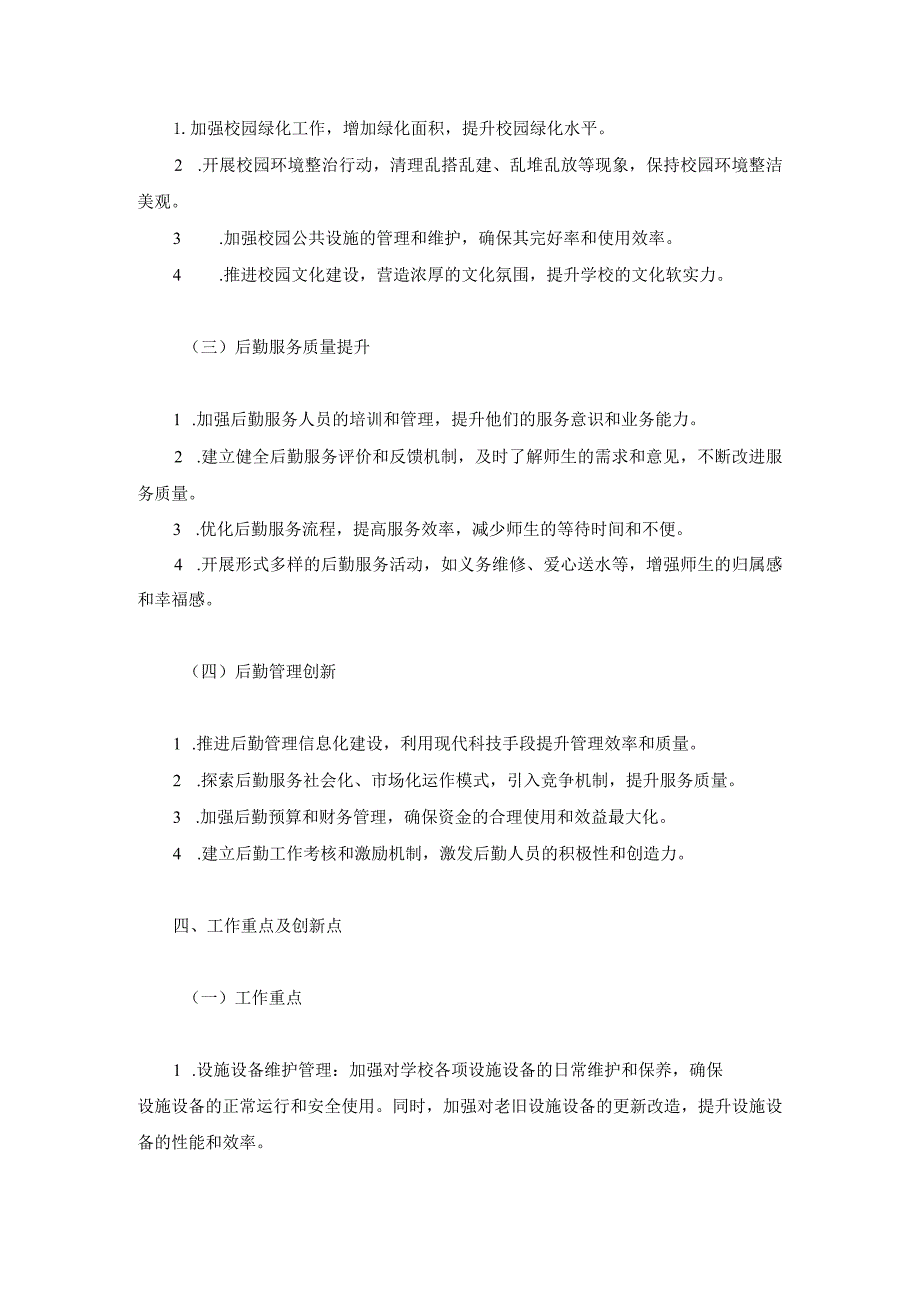 1. 加强校园绿化工作，增加绿化面积，提升校园绿化水平。

2 .开展校园环境整治行动，清理乱搭乱建、乱堆乱放等现象，保持校园环境整洁美观。

3 .加强校园公共设施的管理和维护，确保其完好率和使用效率。

4 .推进校园文化建设，营造浓厚的文化氛围，提升学校的文化软实力。

（三）后勤服务质量提升

1 .加强后勤服务人员的培训和管理，提升他们的服务意识和业务能力。

2 .建立健全后勤服务评价和反馈机制，及时了解师生的需求和意见，不断改进服务质量。

3 .优化后勤服务流程，提高服务效率，减少师生的等待时间和不便。

4 .开展形式多样的后勤服务活动，如义务维修、爱心送水等，增强师生的归属感和幸福感。

（四）后勤管理创新

1 .推进后勤管理信息化建设，利用现代科技手段提升管理效率和质量。

2 .探索后勤服务社会化、市场化运作模式，引入竞争机制，提升服务质量。

3 .加强后勤预算和财务管理，确保资金的合理使用和效益最大化。

4 .建立后勤工作考核和激励机制，激发后勤人员的积极性和创造力。

四、工作重点及创新点

（一）工作重点

1 .设施设备维护管理：加强对学校各项设施设备的日常维护和保养，确保设施设备的正常运行和安全使用。同时，加强对老旧设施设备的更新改造，提升设施设备的性能和效率。